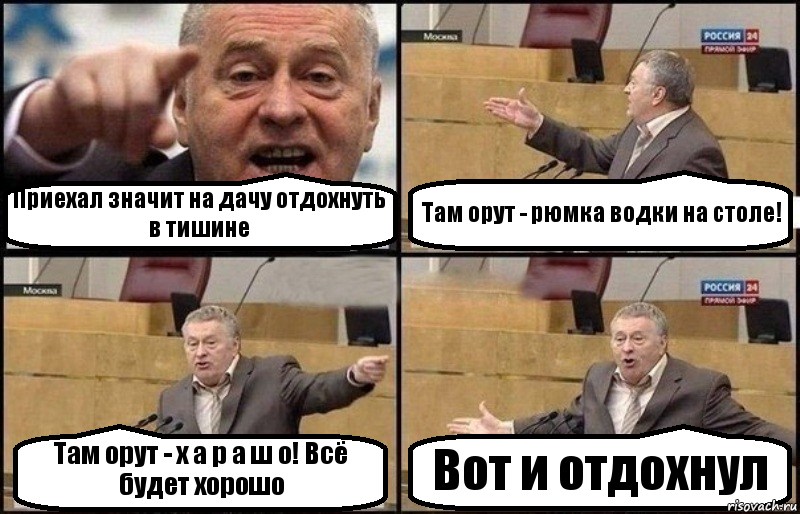 Приехал значит на дачу отдохнуть в тишине

Москва

РОССИЯ 24
ПРЯМОЙ ЭФИР

Там орут - рюмка водки на столе!

Москва

Там орут - х а р а ш о! Всё будет хорошо

РОССИЯ 24
ПРЯМОЙ ЭФИР

Вот и отдохнул

risovach.ru